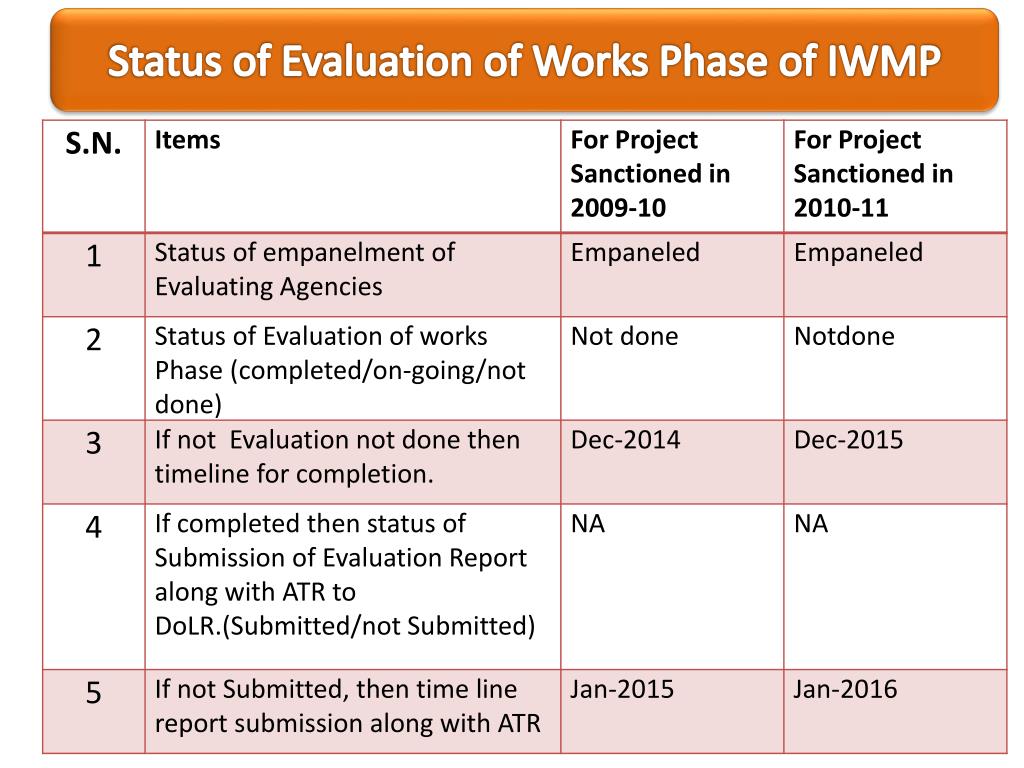 Status of Evaluation of Works Phase of IWMP

| S.N. | Items | For Project Sanctioned in 2009-10 | For Project Sanctioned in 2010-11 |
|---|---|---|---|
| 1 | Status of empanelment of Evaluating Agencies | Empaneled | Empaneled |
| 2 | Status of Evaluation of works Phase (completed/on-going/not done) | Not done | Notdone |
| 3 | If not  Evaluation not done then timeline for completion. | Dec-2014 | Dec-2015 |
| 4 | If completed then status of Submission of Evaluation Report along with ATR to DoLR.(Submitted/not Submitted) | NA | NA |
| 5 | If not Submitted, then time line report submission along with ATR | Jan-2015 | Jan-2016 |